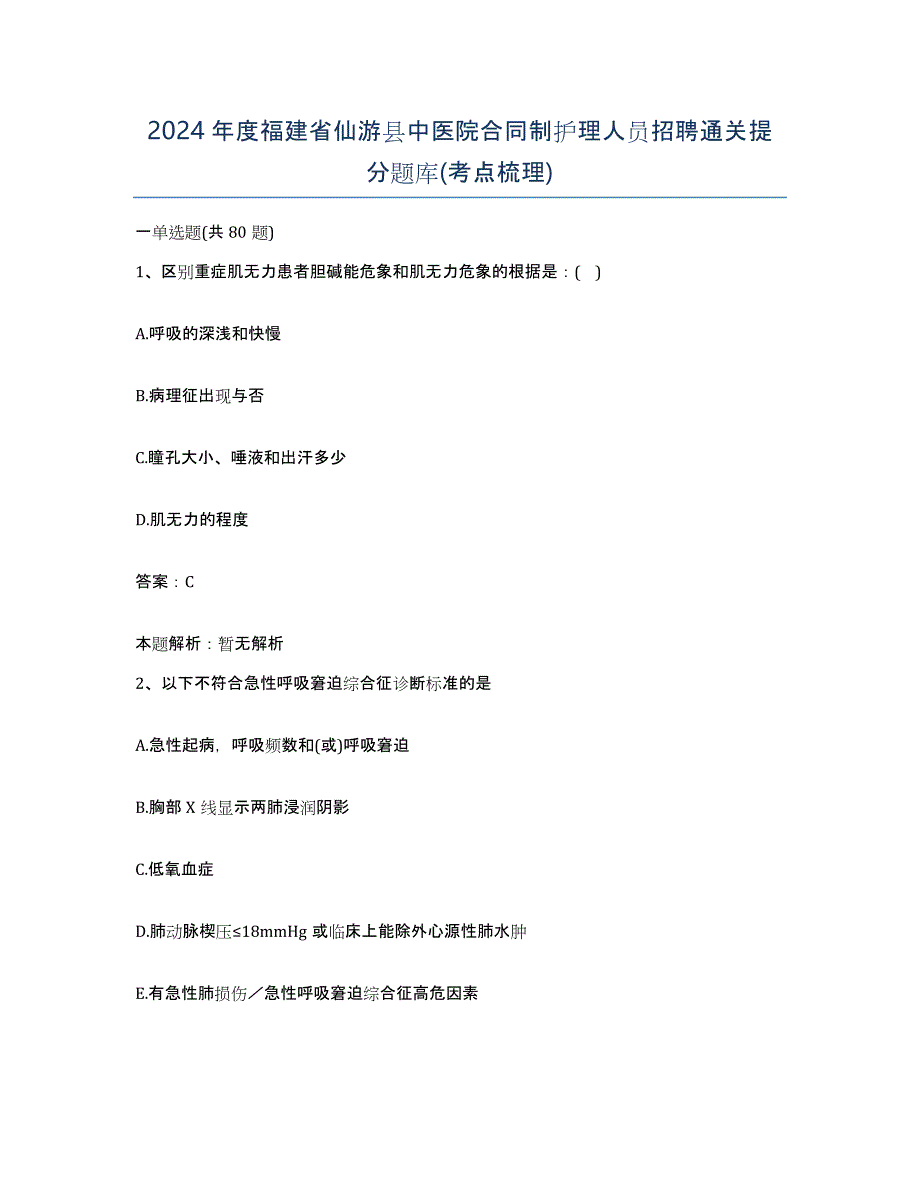 2024年度福建省仙游县中医院合同制护理人员招聘通关提分题库(考点梳理)

一单选题(共80题)

1、区别重症肌无力患者胆碱能危象和肌无力危象的根据是：( )

A.呼吸的深浅和快慢

B.病理征出现与否

C.瞳孔大小、唾液和出汗多少

D.肌无力的程度

答案：C

本题解析：暂无解析

2、以下不符合急性呼吸窘迫综合征诊断标准的是

A.急性起病，呼吸频数和(或)呼吸窘迫

B.胸部X线显示两肺浸润阴影

C.低氧血症

D.肺动脉楔压≤18mmHg或临床上能除外心源性肺水肿

E.有急性肺损伤／急性呼吸窘迫综合征高危因素